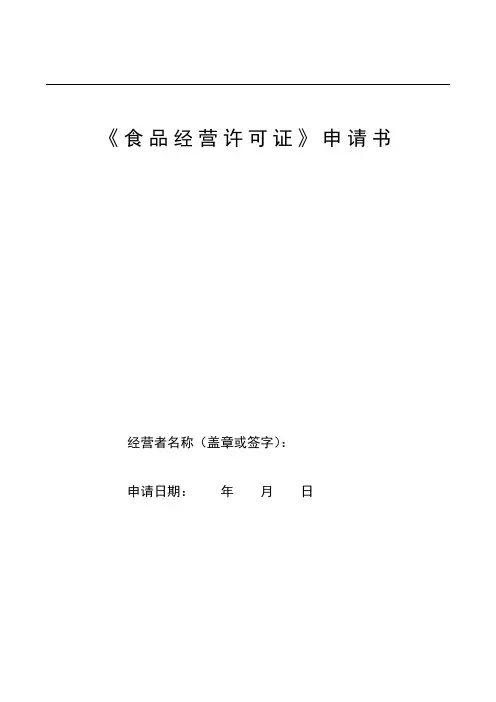 《食品经营许可证》申请书

经营者名称（盖章或签字）：

申请日期： 年 月 日